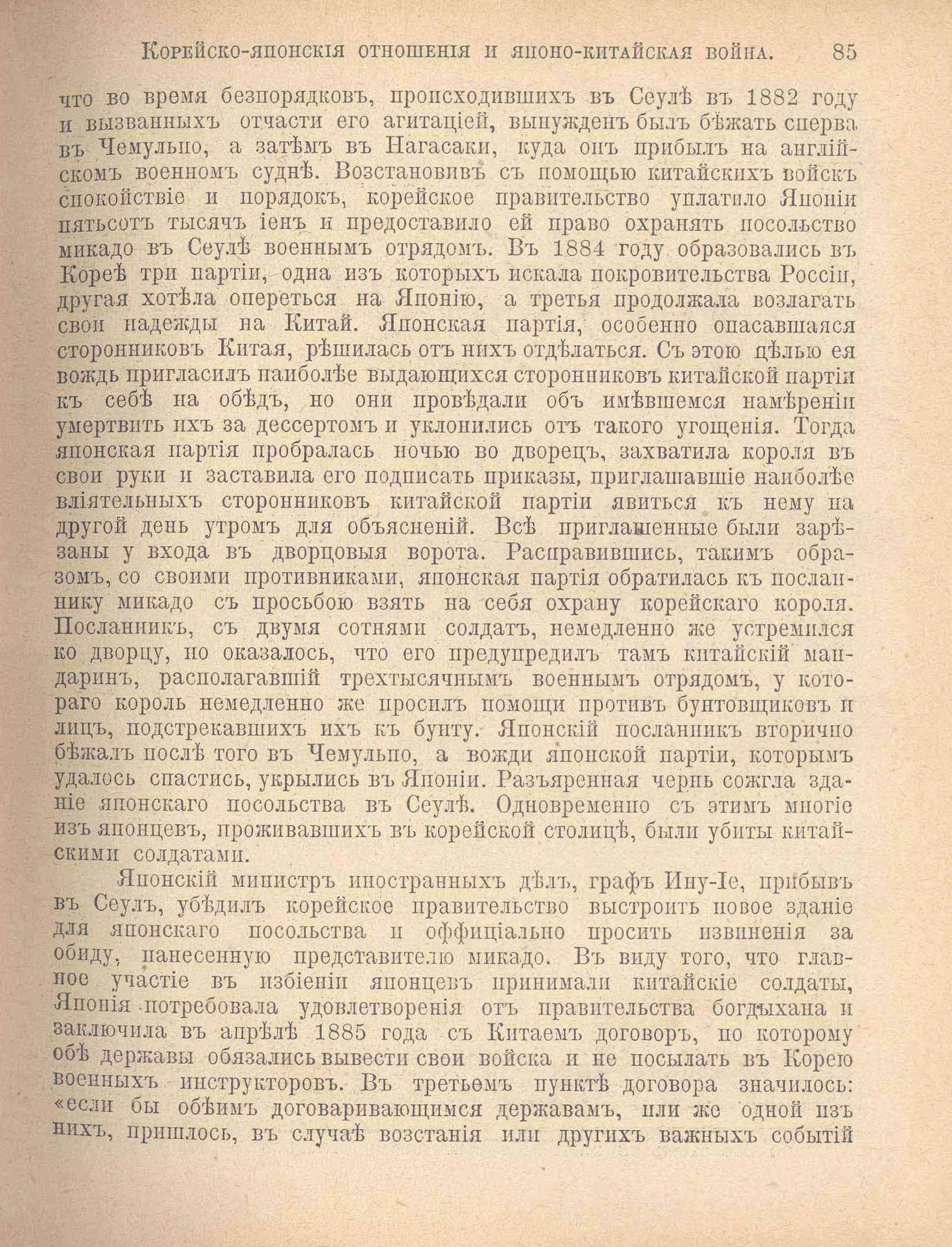 Корейско-японскія отношенія и японо-китайская война. 85

что во время безпорядковъ, происходившихъ въ Сеулѣ въ 1882 году и вызванныхъ отчасти его агитаціей, вынужденъ былъ бѣжать сперва въ Чемульпо, а затѣмъ въ Нагасаки, куда онъ прибылъ на англійскомъ военномъ суднѣ. Возстановивъ съ помощью китайскихъ войскъ спокойствіе и порядокъ, корейское правительство уплатило Японіи пятьсотъ тысячъ іенъ и предоставило ей право охранять посольство микадо въ Сеулѣ военнымъ отрядомъ. Въ 1884 году образовались въ Кореѣ три партіи, одна изъ которыхъ искала покровительства Россіи, другая хотѣла опереться на Японію, а третья продолжала возлагать свои надежды на Китай. Японская партія, особенно опасавшаяся сторонниковъ Китая, рѣшилась отъ нихъ отдѣлаться. Съ этою цѣлью ея вождь пригласилъ наиболѣе выдающихся сторонниковъ китайской партіи къ себѣ на обѣдъ, но они провѣдали объ имѣвшемся намѣреніи умертвить ихъ за дессертомъ и уклонились отъ такого угощенія. Тогда японская партія пробралась ночью во дворецъ, захватила короля въ свои руки и заставила его подписать приказы, приглашавшіе наиболѣе вліятельныхъ сторонниковъ китайской партіи явиться къ нему на другой день утромъ для объясненій. Всѣ приглашенные были зарѣзаны у входа въ дворцовыя ворота. Расправившись, такимъ образомъ, со своими противниками, японская партія обратилась къ посланнику микадо съ просьбою взять на себя охрану корейскаго короля. Посланникъ, съ двумя сотнями солдатъ, немедленно же устремился ко дворцу, но оказалось, что его предупредилъ тамъ китайскій мандаринъ, располагавшій трехтысячнымъ военнымъ отрядомъ, у котораго король немедленно же просилъ помощи противъ бунтовщиковъ и лицъ, подстрекавшихъ ихъ къ бунту. Японскій посланникъ вторично бѣжалъ послѣ того въ Чемульпо, а вожди японской партіи, которымъ удалось спастись, укрылись въ Японіи. Разъяренная чернь сожгла зданіе японскаго посольства въ Сеулѣ. Одновременно съ этимъ многіе изъ японцевъ, проживавшихъ въ корейской столицѣ, были убиты китайскими солдатами.

Японскій министръ иностранныхъ дѣлъ, графъ Ину-Іе, прибывъ въ Сеулъ, убѣдилъ корейское правительство выстроить новое зданіе для японскаго посольства и оффиціально просить извиненія за обиду, нанесенную представителю микадо. Въ виду того, что главное участіе въ избіеніи японцевъ принимали китайскіе солдаты, Японія потребовала удовлетворенія отъ правительства богдыхана и заключила въ апрѣлѣ 1885 года съ Китаемъ договоръ, по которому обѣ державы обязались вывести свои войска и не посылать въ Корею военныхъ инструкторовъ. Въ третьемъ пунктѣ договора значилось: «если бы обѣимъ договаривающимся державамъ, или же одной изъ нихъ, пришлось, въ случаѣ возстанія или другихъ важныхъ событій